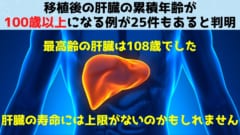 移植後の肝臓の累積年齢が
100歳以上になる例が25件もあると判明

最高齢の肝臓は108歳でした

肝臓の寿命には上限がないのかもしれません